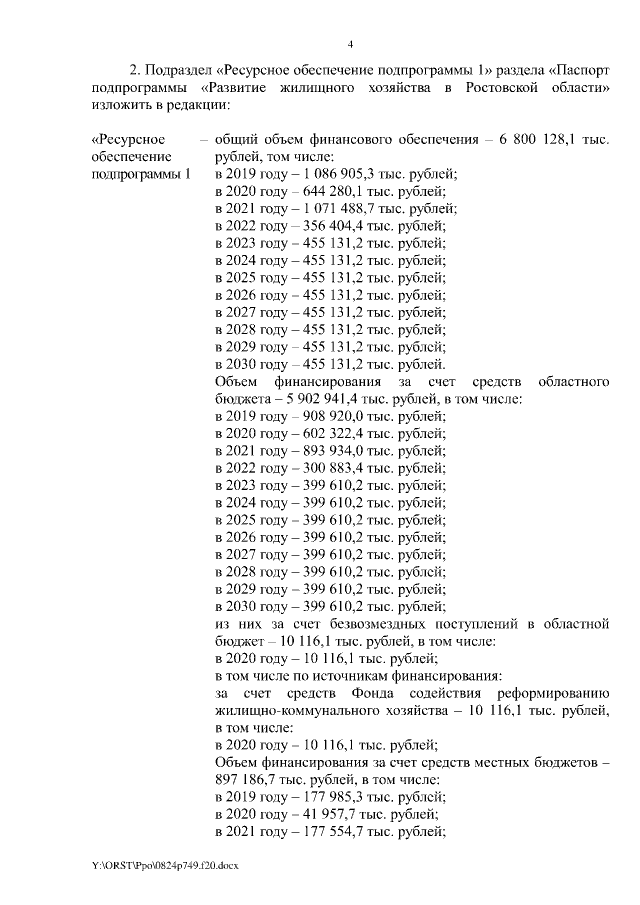 4

2. Подраздел «Ресурсное обеспечение подпрограммы 1» раздела «Паспорт подпрограммы «Развитие жилищного хозяйства в Ростовской области» изложить в редакции:

«Ресурсное обеспечение подпрограммы 1

– общий объем финансового обеспечения – 6 800 128,1 тыс. рублей, том числе:
в 2019 году – 1 086 905,3 тыс. рублей;
в 2020 году – 644 280,1 тыс. рублей;
в 2021 году – 1 071 488,7 тыс. рублей;
в 2022 году – 356 404,4 тыс. рублей;
в 2023 году – 455 131,2 тыс. рублей;
в 2024 году – 455 131,2 тыс. рублей;
в 2025 году – 455 131,2 тыс. рублей;
в 2026 году – 455 131,2 тыс. рублей;
в 2027 году – 455 131,2 тыс. рублей;
в 2028 году – 455 131,2 тыс. рублей;
в 2029 году – 455 131,2 тыс. рублей;
в 2030 году – 455 131,2 тыс. рублей.
Объем финансирования за счет средств областного бюджета – 5 902 941,4 тыс. рублей, в том числе:
в 2019 году – 908 920,0 тыс. рублей;
в 2020 году – 602 322,4 тыс. рублей;
в 2021 году – 893 934,0 тыс. рублей;
в 2022 году – 300 883,4 тыс. рублей;
в 2023 году – 399 610,2 тыс. рублей;
в 2024 году – 399 610,2 тыс. рублей;
в 2025 году – 399 610,2 тыс. рублей;
в 2026 году – 399 610,2 тыс. рублей;
в 2027 году – 399 610,2 тыс. рублей;
в 2028 году – 399 610,2 тыс. рублей;
в 2029 году – 399 610,2 тыс. рублей;
в 2030 году – 399 610,2 тыс. рублей;
из них за счет безвозмездных поступлений в областной бюджет – 10 116,1 тыс. рублей, в том числе:
в 2020 году – 10 116,1 тыс. рублей;
в том числе по источникам финансирования:
за счет средств Фонда содействия реформированию жилищно-коммунального хозяйства – 10 116,1 тыс. рублей, в том числе:
в 2020 году – 10 116,1 тыс. рублей;
Объем финансирования за счет средств местных бюджетов – 897 186,7 тыс. рублей, в том числе:
в 2019 году – 177 985,3 тыс. рублей;
в 2020 году – 41 957,7 тыс. рублей;
в 2021 году – 177 554,7 тыс. рублей;

Y:\ORST\Ppo\0824p749.f20.docx